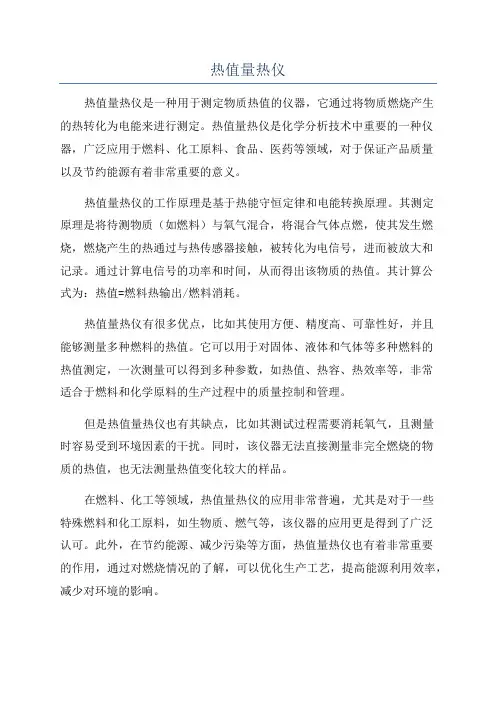 热值量热仪

热值量热仪是一种用于测定物质热值的仪器，它通过将物质燃烧产生的热转化为电能来进行测定。热值量热仪是化学分析技术中重要的一种仪器，广泛应用于燃料、化工原料、食品、医药等领域，对于保证产品质量以及节约能源有着非常重要的意义。

热值量热仪的工作原理是基于热能守恒定律和电能转换原理。其测定原理是将待测物质（如燃料）与氧气混合，将混合气体点燃，使其发生燃烧，燃烧产生的热通过与热传感器接触，被转化为电信号，进而被放大和记录。通过计算电信号的功率和时间，从而得出该物质的热值。其计算公式为：热值=燃料热输出/燃料消耗。

热值量热仪有很多优点，比如其使用方便、精度高、可靠性好，并且能够测量多种燃料的热值。它可以用于对固体、液体和气体等多种燃料的热值测定，一次测量可以得到多种参数，如热值、热容、热效率等，非常适合于燃料和化学原料的生产过程中的质量控制和管理。

但是热值量热仪也有其缺点，比如其测试过程需要消耗氧气，且测量时容易受到环境因素的干扰。同时，该仪器无法直接测量非完全燃烧的物质的热值，也无法测量热值变化较大的样品。

在燃料、化工等领域，热值量热仪的应用非常普遍，尤其是对于一些特殊燃料和化工原料，如生物质、燃气等，该仪器的应用更是得到了广泛认可。此外，在节约能源、减少污染等方面，热值量热仪也有着非常重要的作用，通过对燃烧情况的了解，可以优化生产工艺，提高能源利用效率，减少对环境的影响。